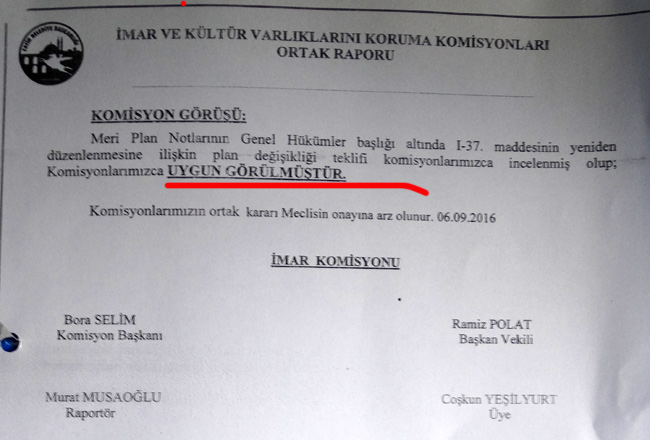 İMAR VE KÜLTÜR VARLIKLARINI KORUMA KOMİSYONLARI
ORTAK RAPORU

KOMİSYON GÖRÜŞÜ:

Meri Plan Notlarının Genel Hükümler başlığı altında I-37. maddesinin yeniden düzenlenmesine ilişkin plan değişikliği teklifi komisyonlarımızca incelenmiş olup; Komisyonlarımızca UYGUN GÖRÜLMÜŞTÜR.

Komisyonlarımızın ortak kararı Meclisin onayına arz olunur. 06.09.2016

İMAR KOMİSYONU

Bora SELİM
Komisyon Başkanı

Ramiz POLAT
Başkan Vekili

Murat MUSAOĞLU
Raportör

Coşkun YEŞİLYURT
Üye